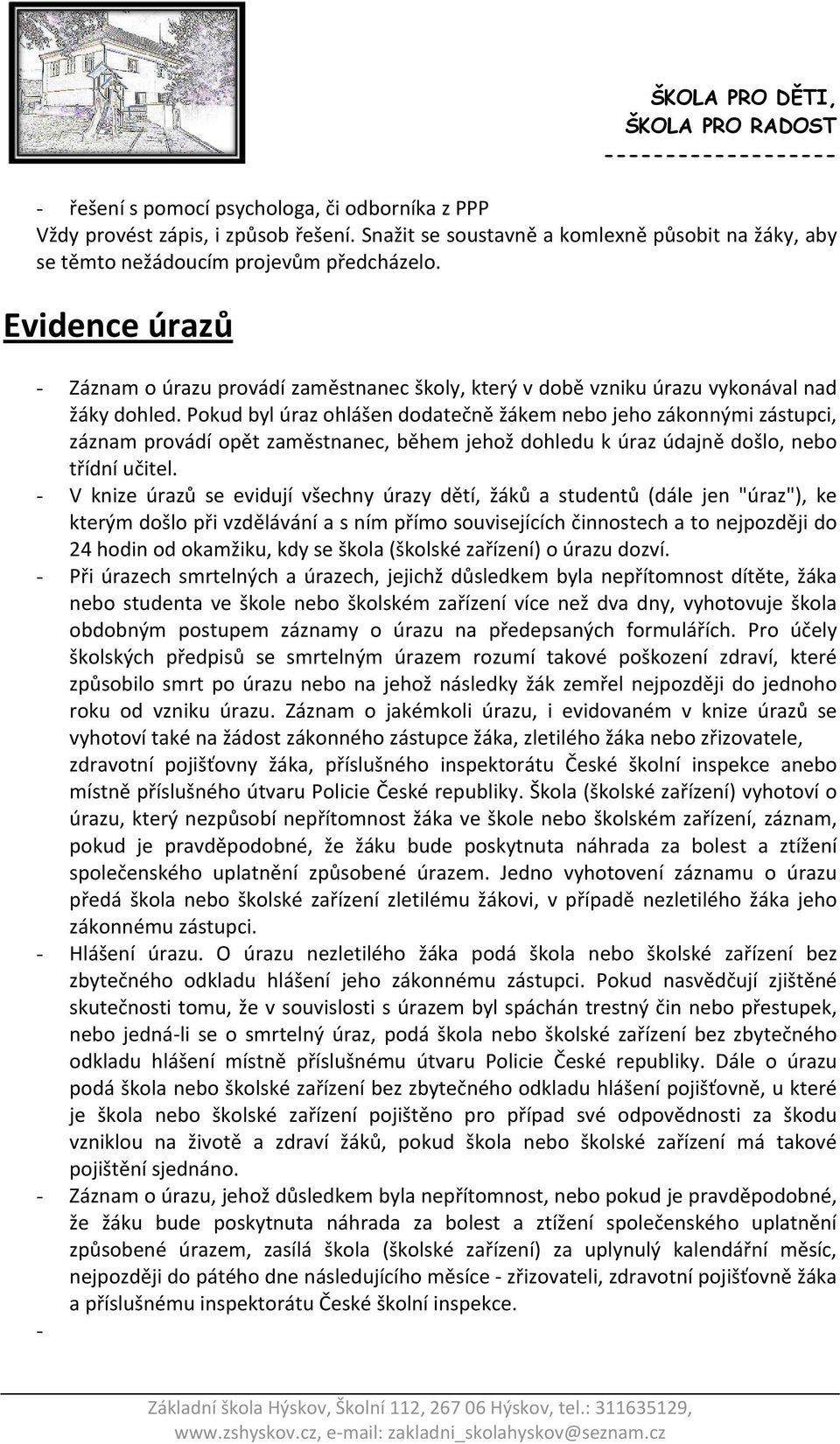 ŠKOLA PRO DĚTI,
ŠKOLA PRO RADOST
------------------

- řešení s pomocí psychologa, či odborníka z PPP
Vždy provést zápis, i způsob řešení. Snažit se soustavně a komlexně působit na žáky, aby se těmto nežádoucím projevům předcházelo.

Evidence úrazů

- Záznam o úrazu provádí zaměstnanec školy, který v době vzniku úrazu vykonával nad žáky dohled. Pokud byl úraz ohlášen dodatečně žákem nebo jeho zákonnými zástupci, záznam provádí opět zaměstnanec, během jehož dohledu k úraz údajně došlo, nebo třídní učitel.
- V knize úrazů se evidují všechny úrazy dětí, žáků a studentů (dále jen "úraz"), ke kterým došlo při vzdělávání a s ním přímo souvisejících činnostech a to nejpozději do 24 hodin od okamžiku, kdy se škola (školské zařízení) o úrazu dozví.
- Při úrazech smrtelných a úrazech, jejichž důsledkem byla nepřítomnost dítěte, žáka nebo studenta ve škole nebo školském zařízení více než dva dny, vyhotovuje škola obdobným postupem záznamy o úrazu na předepsaných formulářích. Pro účely školských předpisů se smrtelným úrazem rozumí takové poškození zdraví, které způsobilo smrt po úrazu nebo na jehož následky žák zemřel nejpozději do jednoho roku od vzniku úrazu. Záznam o jakémkoli úrazu, i evidovaném v knize úrazů se vyhotoví také na žádost zákonného zástupce žáka, zletilého žáka nebo zřizovatele, zdravotní pojišťovny žáka, příslušného inspektorátu České školní inspekce anebo místně příslušného útvaru Policie České republiky. Škola (školské zařízení) vyhotoví o úrazu, který nezpůsobí nepřítomnost žáka ve škole nebo školském zařízení, záznam, pokud je pravděpodobné, že žáku bude poskytnuta náhrada za bolest a ztížení společenského uplatnění způsobené úrazem. Jedno vyhotovení záznamu o úrazu předá škola nebo školské zařízení zletilému žákovi, v případě nezletilého žáka jeho zákonnému zástupci.
- Hlášení úrazu. O úrazu nezletilého žáka podá škola nebo školské zařízení bez zbytečného odkladu hlášení jeho zákonnému zástupci. Pokud nasvědčují zjištěné skutečnosti tomu, že v souvislosti s úrazem byl spáchán trestný čin nebo přestupek, nebo jedná-li se o smrtelný úraz, podá škola nebo školské zařízení bez zbytečného odkladu hlášení místně příslušnému útvaru Policie České republiky. Dále o úrazu podá škola nebo školské zařízení bez zbytečného odkladu hlášení pojišťovně, u které je škola nebo školské zařízení pojištěno pro případ své odpovědnosti za škodu vzniklou na životě a zdraví žáků, pokud škola nebo školské zařízení má takové pojištění sjednáno.
- Záznam o úrazu, jehož důsledkem byla nepřítomnost, nebo pokud je pravděpodobné, že žáku bude poskytnuta náhrada za bolest a ztížení společenského uplatnění způsobené úrazem, zasílá škola (školské zařízení) za uplynulý kalendářní měsíc, nejpozději do pátého dne následujícího měsíce - zřizovateli, zdravotní pojišťovně žáka a příslušnému inspektorátu České školní inspekce.
-

Základní škola Hýskov, Školní 112, 267 06 Hýskov, tel.: 311635129,
www.zshyskov.cz, e-mail: zakladni_skolahyskov@seznam.cz